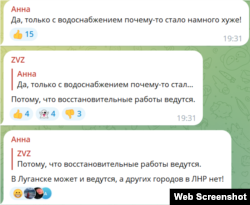 Анна
Да, только с водоснабжением почему-то стало намного хуже!
👍 15
19:31

ZVZ
Анна
Да, только с водоснабжением почему-то стал...
Потому, что восстановительные работы ведутся.
👍 4 👻 4 👎 3
19:31

Анна
ZVZ
Потому, что восстановительные работы ведутся.
В Луганске может и ведутся, а других городов в ЛНР нет!
😁 A

Web Screenshot